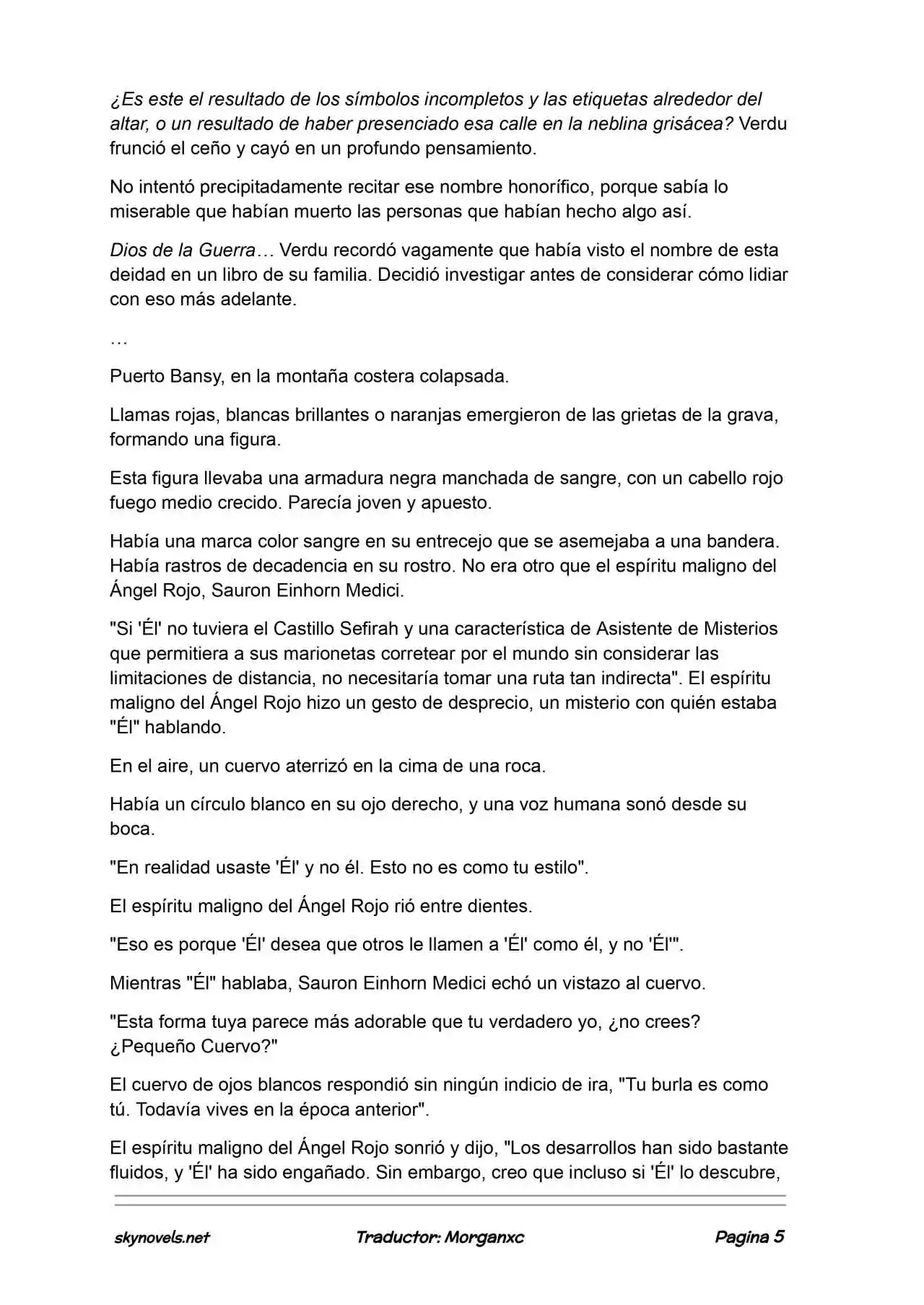 ¿Es este el resultado de los símbolos incompletos y las etiquetas alrededor del altar, o un resultado de haber presenciado esa calle en la neblina grisácea? Verdu frunció el ceño y cayó en un profundo pensamiento.

No intentó precipitadamente recitar ese nombre honorífico, porque sabía lo miserable que habían muerto las personas que habían hecho algo así.

Dios de la Guerra… Verdu recordó vagamente que había visto el nombre de esta deidad en un libro de su familia. Decidió investigar antes de considerar cómo lidiar con eso más adelante.

…

Puerto Bansy, en la montaña costera colapsada.

Llamas rojas, blancas brillantes o naranjas emergieron de las grietas de la grava, formando una figura.

Esta figura llevaba una armadura negra manchada de sangre, con un cabello rojo fuego medio crecido. Parecía joven y apuesto.

Había una marca color sangre en su entrecejo que se asemejaba a una bandera. Había rastros de decadencia en su rostro. No era otro que el espíritu maligno del Ángel Rojo, Sauron Einhorn Medici.

"Si 'Él' no tuviera el Castillo Sefirah y una característica de Asistente de Misterios que permitiera a sus marionetas corretear por el mundo sin considerar las limitaciones de distancia, no necesitaría tomar una ruta tan indirecta". El espíritu maligno del Ángel Rojo hizo un gesto de desprecio, un misterio con quién estaba "Él" hablando.

En el aire, un cuervo aterrizó en la cima de una roca.

Había un círculo blanco en su ojo derecho, y una voz humana sonó desde su boca.

"En realidad usaste 'Él' y no él. Esto no es como tu estilo".

El espíritu maligno del Ángel Rojo rió entre dientes.

"Eso es porque 'Él' desea que otros le llamen a 'Él' como él, y no 'Él'".

Mientras "Él" hablaba, Sauron Einhorn Medici echó un vistazo al cuervo.

"Esta forma tuya parece más adorable que tu verdadero yo, ¿no crees? ¿Pequeño Cuervo?"

El cuervo de ojos blancos respondió sin ningún indicio de ira, "Tu burla es como tú. Todavía vives en la época anterior".

El espíritu maligno del Ángel Rojo sonrió y dijo, "Los desarrollos han sido bastante fluidos, y 'Él' ha sido engañado. Sin embargo, creo que incluso si 'Él' lo descubre,

skynovels.net Traductor: Morganxc Pagina 5